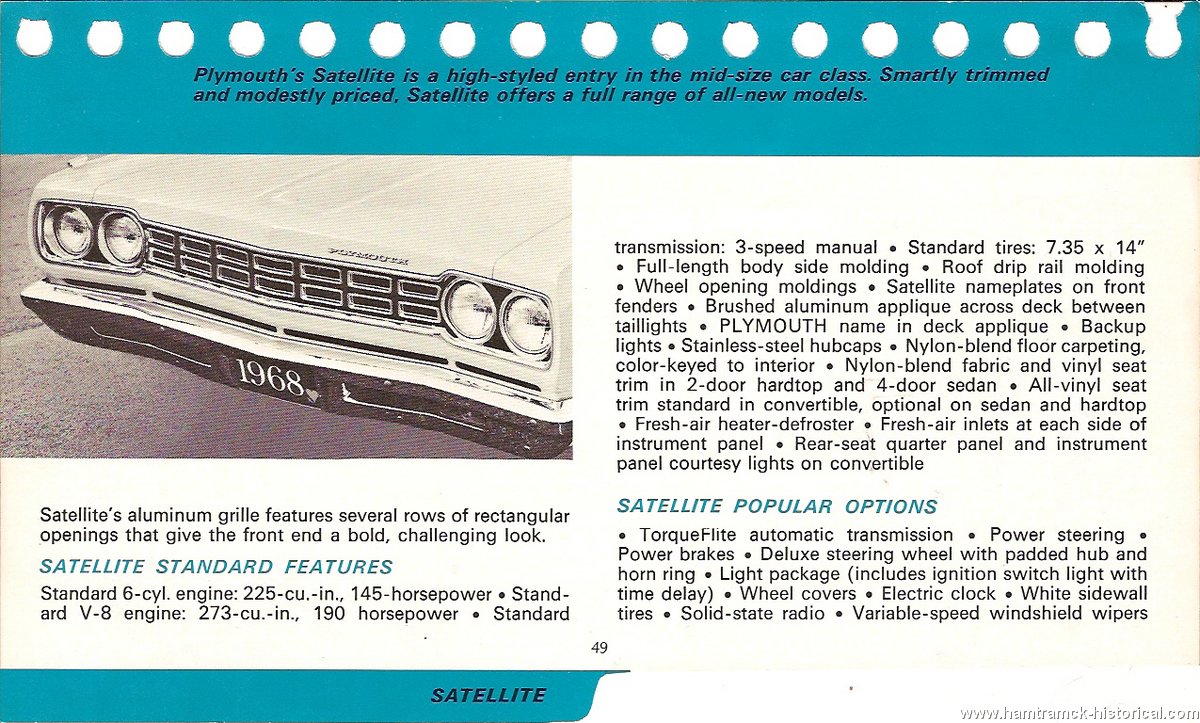 Plymouth's Satellite is a high-styled entry in the mid-size car class. Smartly trimmed and modestly priced, Satellite offers a full range of all-new models.

PLYMOUTH

1968

Satellite's aluminum grille features several rows of rectangular openings that give the front end a bold, challenging look.

SATELLITE STANDARD FEATURES

Standard 6-cyl. engine: 225-cu.-in., 145-horsepower • Standard V-8 engine: 273-cu.-in., 190 horsepower • Standard transmission: 3-speed manual • Standard tires: 7.35 x 14" • Full-length body side molding • Roof drip rail molding • Wheel opening moldings • Satellite nameplates on front fenders • Brushed aluminum applique across deck between taillights • PLYMOUTH name in deck applique • Backup lights • Stainless-steel hubcaps • Nylon-blend floor carpeting, color-keyed to interior • Nylon-blend fabric and vinyl seat trim in 2-door hardtop and 4-door sedan • All-vinyl seat trim standard in convertible, optional on sedan and hardtop • Fresh-air heater-defroster • Fresh-air inlets at each side of instrument panel • Rear-seat quarter panel and instrument panel courtesy lights on convertible

SATELLITE POPULAR OPTIONS

• TorqueFlite automatic transmission • Power steering • Power brakes • Deluxe steering wheel with padded hub and horn ring • Light package (includes ignition switch light with time delay) • Wheel covers • Electric clock • White sidewall tires • Solid-state radio • Variable-speed windshield wipers

49

SATELLITE

www.hamtramck-historical.com